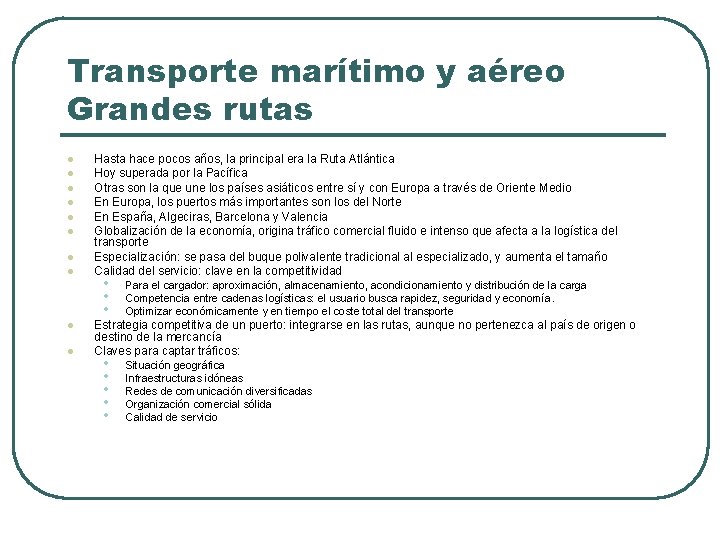 Transporte marítimo y aéreo
Grandes rutas

- Hasta hace pocos años, la principal era la Ruta Atlántica
- Hoy superada por la Pacífica
- Otras son la que une los países asiáticos entre sí y con Europa a través de Oriente Medio
- En Europa, los puertos más importantes son los del Norte
- En España, Algeciras, Barcelona y Valencia
- Globalización de la economía, origina tráfico comercial fluido e intenso que afecta a la logística del transporte
- Especialización: se pasa del buque polivalente tradicional al especializado, y aumenta el tamaño
- Calidad del servicio: clave en la competitividad
  - Para el cargador: aproximación, almacenamiento, acondicionamiento y distribución de la carga
  - Competencia entre cadenas logísticas: el usuario busca rapidez, seguridad y economía.
  - Optimizar económicamente y en tiempo el coste total del transporte
- Estrategia competitiva de un puerto: integrarse en las rutas, aunque no pertenezca al país de origen o destino de la mercancía
- Claves para captar tráficos:
  - Situación geográfica
  - Infraestructuras idóneas
  - Redes de comunicación diversificadas
  - Organización comercial sólida
  - Calidad de servicio